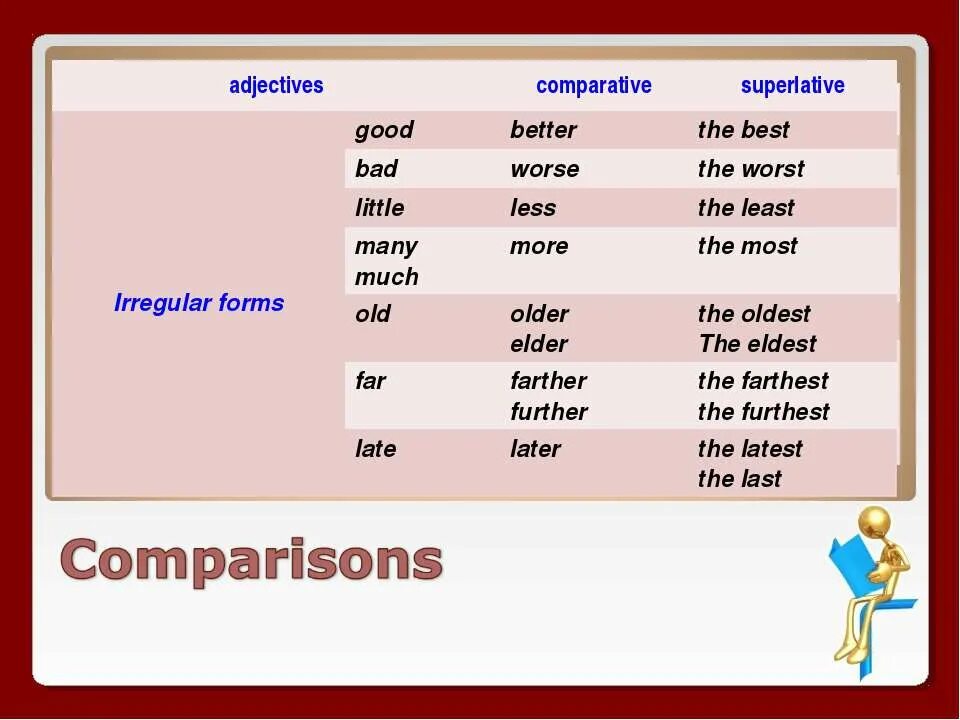 | adjectives | | comparative | superlative |
|---|---|---|---|
| Irregular forms | good | better | the best |
| | bad | worse | the worst |
| | little | less | the least |
| | many much | more | the most |
| | old | older elder | the oldest The eldest |
| | far | farther further | the farthest the furthest |
| | late | later | the latest the last |

Comparisons